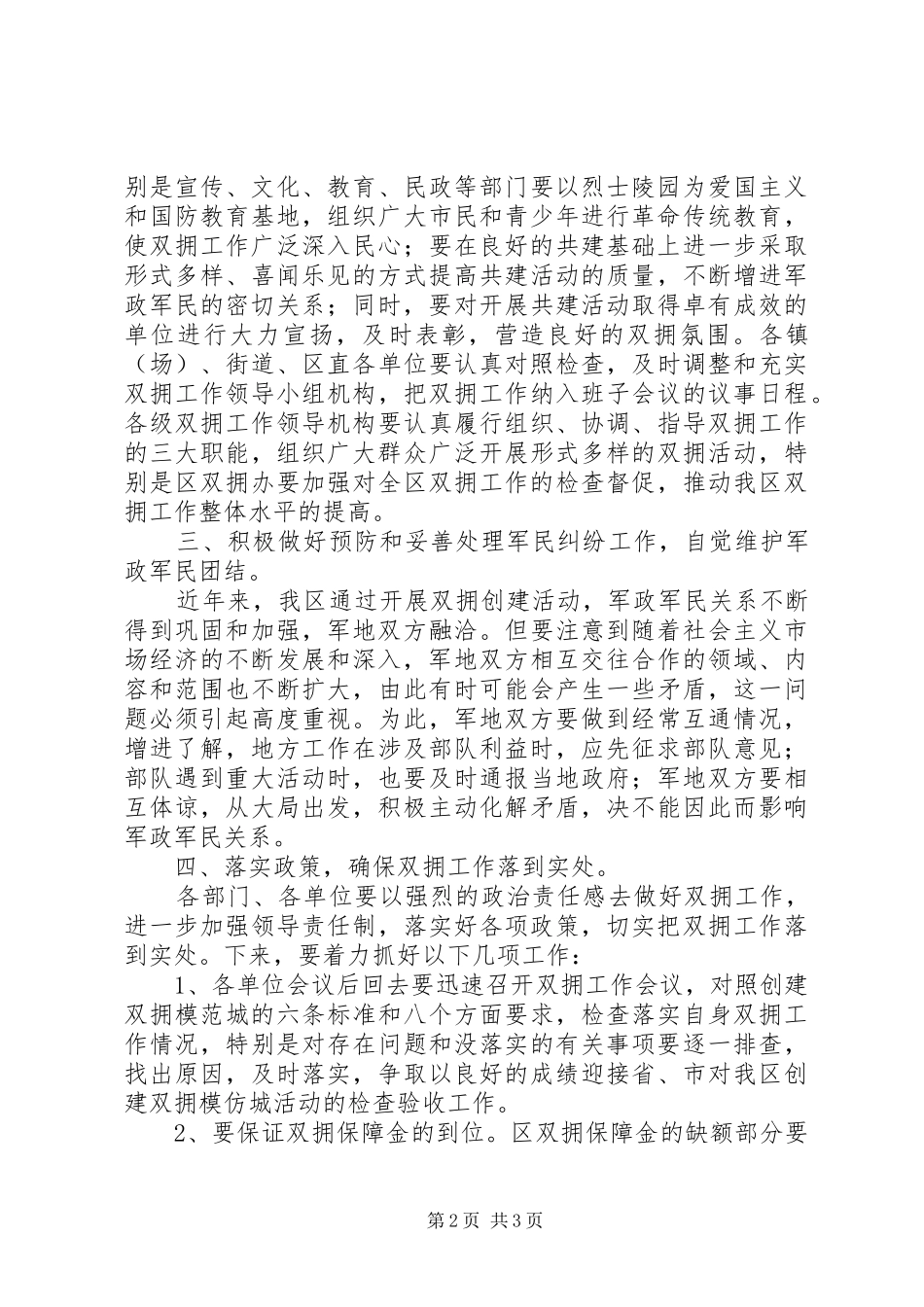 别是宣传、文化、教育、民政等部门要以烈士陵园为爱国主义和国防教育基地，组织广大市民和青少年进行革命传统教育，使双拥工作广泛深入民心；要在良好的共建基础上进一步采取形式多样、喜闻乐见的方式提高共建活动的质量，不断增进军政军民的密切关系；同时，要对开展共建活动取得卓有成效的单位进行大力宣扬，及时表彰，营造良好的双拥氛围。各镇（场）、街道、区直各单位要认真对照检查，及时调整和充实双拥工作领导小组机构，把双拥工作纳入班子会议的议事日程。各级双拥工作领导机构要认真履行组织、协调、指导双拥工作的三大职能，组织广大群众广泛开展形式多样的双拥活动，特别是区双拥办要加强对全区双拥工作的检查督促，推动我区双拥工作整体水平的提高。

三、积极做好预防和妥善处理军民纠纷工作，自觉维护军政军民团结。

近年来，我区通过开展双拥创建活动，军政军民关系不断得到巩固和加强，军地双方融洽。但要注意到随着社会主义市场经济的不断发展和深入，军地双方相互交往合作的领域、内容和范围也不断扩大，由此有时可能会产生一些矛盾，这一问题必须引起高度重视。为此，军地双方要做到经常互通情况，增进了解，地方工作在涉及部队利益时，应先征求部队意见；部队遇到重大活动时，也要及时通报当地政府；军地双方要相互体谅，从大局出发，积极主动化解矛盾，决不能因此而影响军政军民关系。

四、落实政策，确保双拥工作落到实处。

各部门、各单位要以强烈的政治责任感去做好双拥工作，进一步加强领导责任制，落实好各项政策，切实把双拥工作落到实处。下来，要着力抓好以下几项工作：

1、各单位会议后回去要迅速召开双拥工作会议，对照创建双拥模范城的六条标准和八个方面要求，检查落实自身双拥工作情况，特别是对存在问题和没落实的有关事项要逐一排查，找出原因，及时落实，争取以良好的成绩迎接省、市对我区创建双拥模仿城活动的检查验收工作。

2、要保证双拥保障金的到位。区双拥保障金的缺额部分要

第2页 共3页